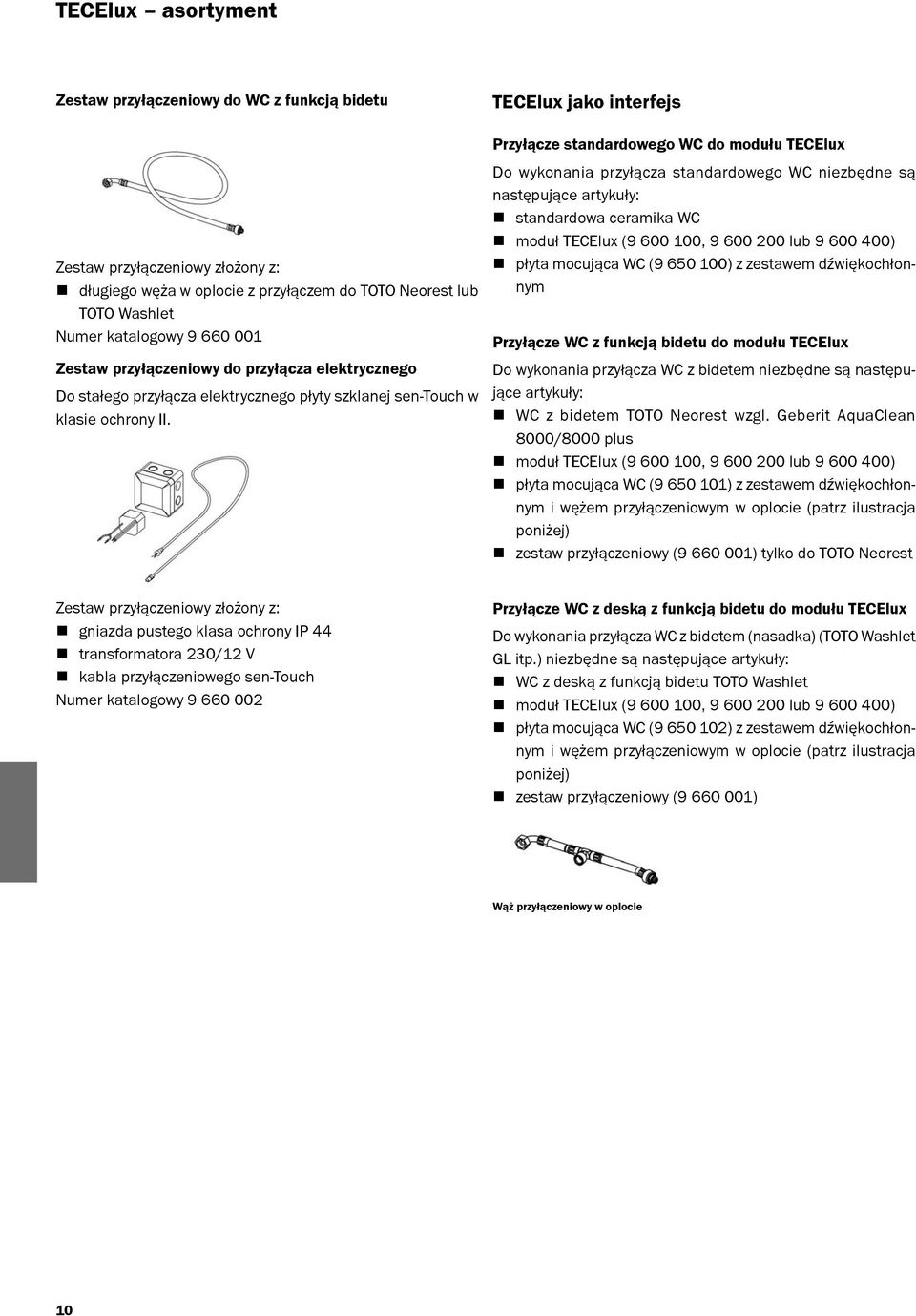 TECElux – asortyment

Zestaw przyłączeniowy do WC z funkcją bidetu

Zestaw przyłączeniowy złożony z:
■ długiego węża w oplocie z przyłączem do TOTO Neorest lub TOTO Washlet
Numer katalogowy 9 660 001

Zestaw przyłączeniowy do przyłącza elektrycznego
Do stałego przyłącza elektrycznego płyty szklanej sen-Touch w klasie ochrony II.

Zestaw przyłączeniowy złożony z:
■ gniazda pustego klasa ochrony IP 44
■ transformatora 230/12 V
■ kabla przyłączeniowego sen-Touch
Numer katalogowy 9 660 002

TECElux jako interfejs

Przyłącze standardowego WC do modułu TECElux
Do wykonania przyłącza standardowego WC niezbędne są następujące artykuły:
■ standardowa ceramika WC
■ moduł TECElux (9 600 100, 9 600 200 lub 9 600 400)
■ płyta mocująca WC (9 650 100) z zestawem dźwiękochłonnym

Przyłącze WC z funkcją bidetu do modułu TECElux
Do wykonania przyłącza WC z bidetem niezbędne są następujące artykuły:
■ WC z bidetem TOTO Neorest wzgl. Geberit AquaClean 8000/8000 plus
■ moduł TECElux (9 600 100, 9 600 200 lub 9 600 400)
■ płyta mocująca WC (9 650 101) z zestawem dźwiękochłonnym i wężem przyłączeniowym w oplocie (patrz ilustracja poniżej)
■ zestaw przyłączeniowy (9 660 001) tylko do TOTO Neorest

Przyłącze WC z deską z funkcją bidetu do modułu TECElux
Do wykonania przyłącza WC z bidetem (nasadka) (TOTO Washlet GL itp.) niezbędne są następujące artykuły:
■ WC z deską z funkcją bidetu TOTO Washlet
■ moduł TECElux (9 600 100, 9 600 200 lub 9 600 400)
■ płyta mocująca WC (9 650 102) z zestawem dźwiękochłonnym i wężem przyłączeniowym w oplocie (patrz ilustracja poniżej)
■ zestaw przyłączeniowy (9 660 001)

Wąż przyłączeniowy w oplocie

10